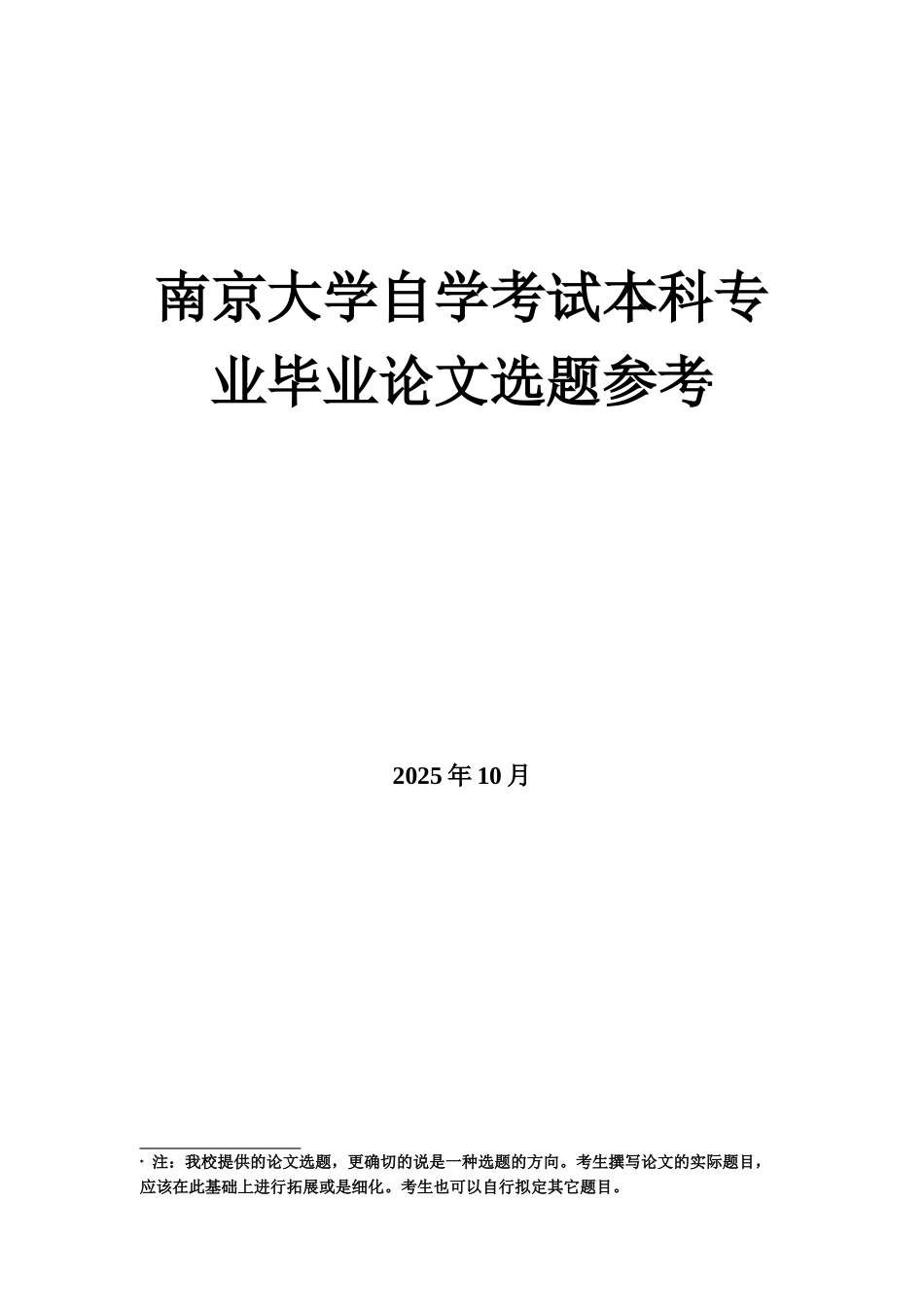 南京大学自学考试本科专业毕业论文选题参考

2025年10月

· 注：我校提供的论文选题，更确切的说是一种选题的方向。考生撰写论文的实际题目，应该在此基础上进行拓展或是细化。考生也可以自行拟定其它题目。